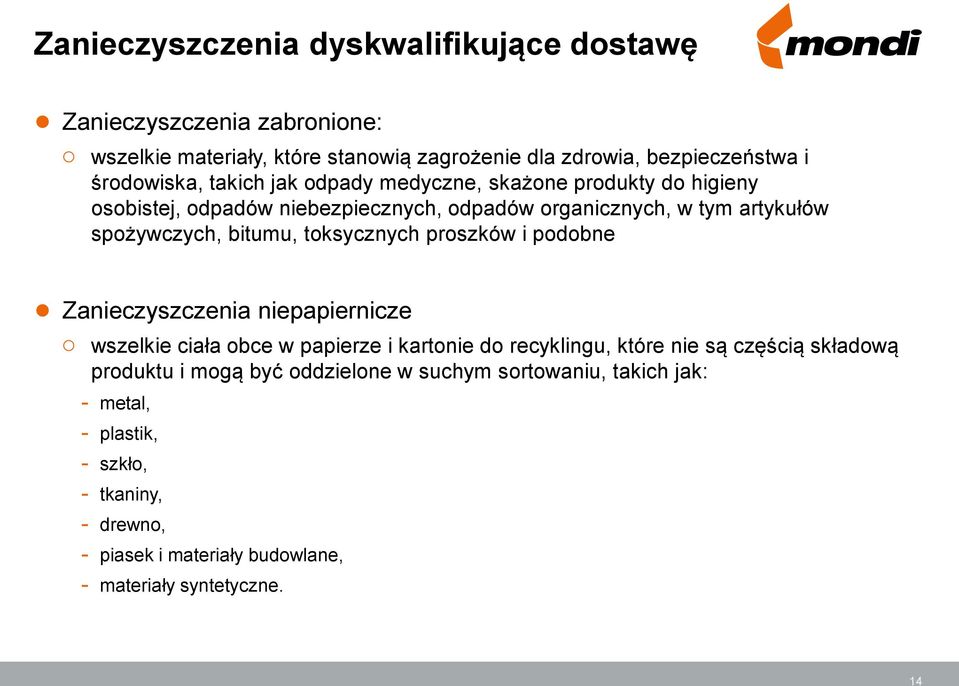 Zanieczyszczenia dyskwalifikujące dostawę

mondi

● Zanieczyszczenia zabronione:

○ wszelkie materiały, które stanowią zagrożenie dla zdrowia, bezpieczeństwa i środowiska, takich jak odpady medyczne, skażone produkty do higieny osobistej, odpadów niebezpiecznych, odpadów organicznych, w tym artykułów spożywczych, bitumu, toksycznych proszków i podobne

● Zanieczyszczenia niepapiernicze

○ wszelkie ciała obce w papierze i kartonie do recyklingu, które nie są częścią składową produktu i mogą być oddzielone w suchym sortowaniu, takich jak:

- metal,
- plastik,
- szkło,
- tkaniny,
- drewno,
- piasek i materiały budowlane,
- materiały syntetyczne.

14